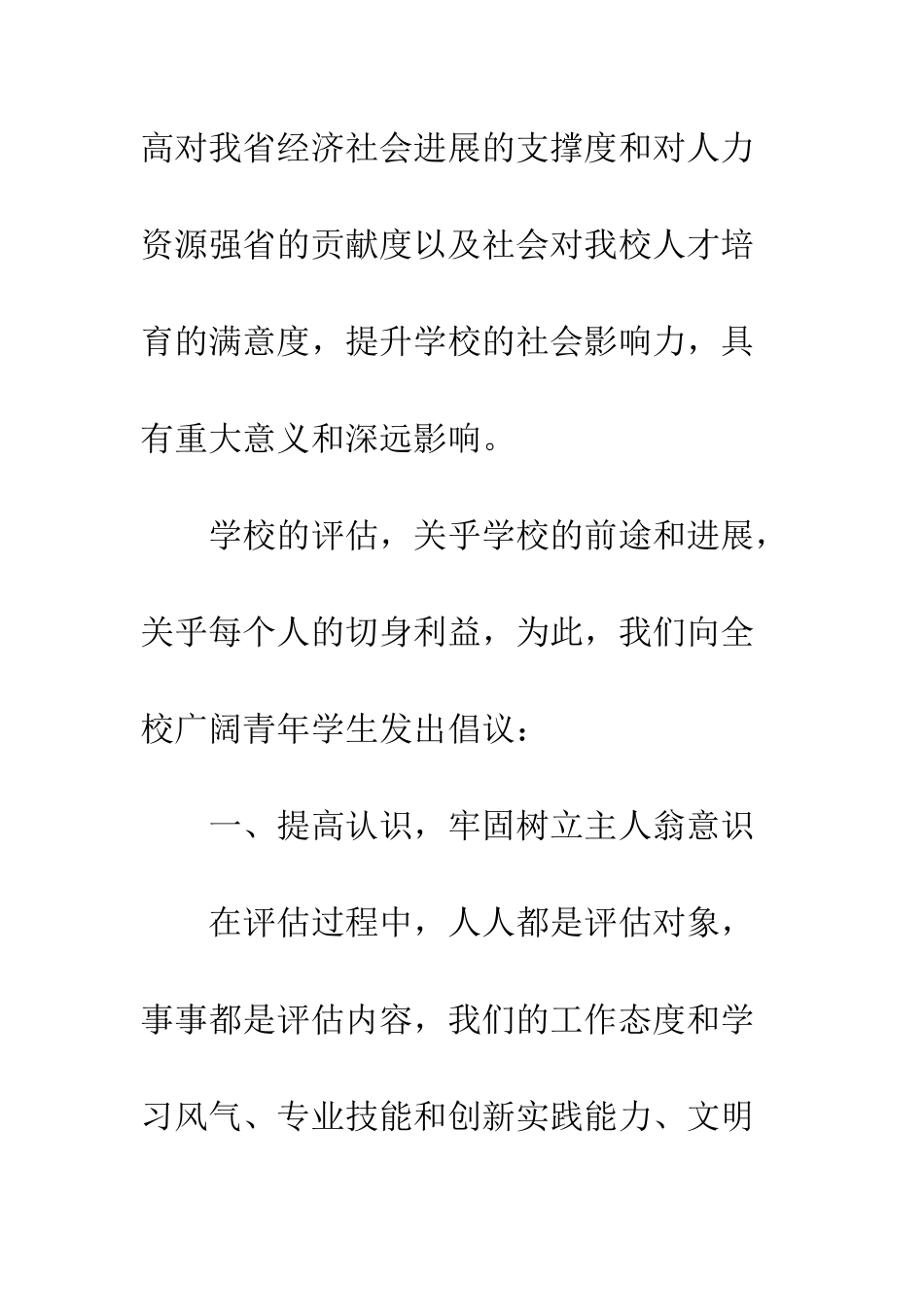 高对我省经济社会进展的支撑度和对人力资源强省的贡献度以及社会对我校人才培育的满意度，提升学校的社会影响力，具有重大意义和深远影响。

学校的评估，关乎学校的前途和进展，关乎每个人的切身利益，为此，我们向全校广阔青年学生发出倡议：

一、提高认识，牢固树立主人翁意识

在评估过程中，人人都是评估对象，事事都是评估内容，我们的工作态度和学习风气、专业技能和创新实践能力、文明